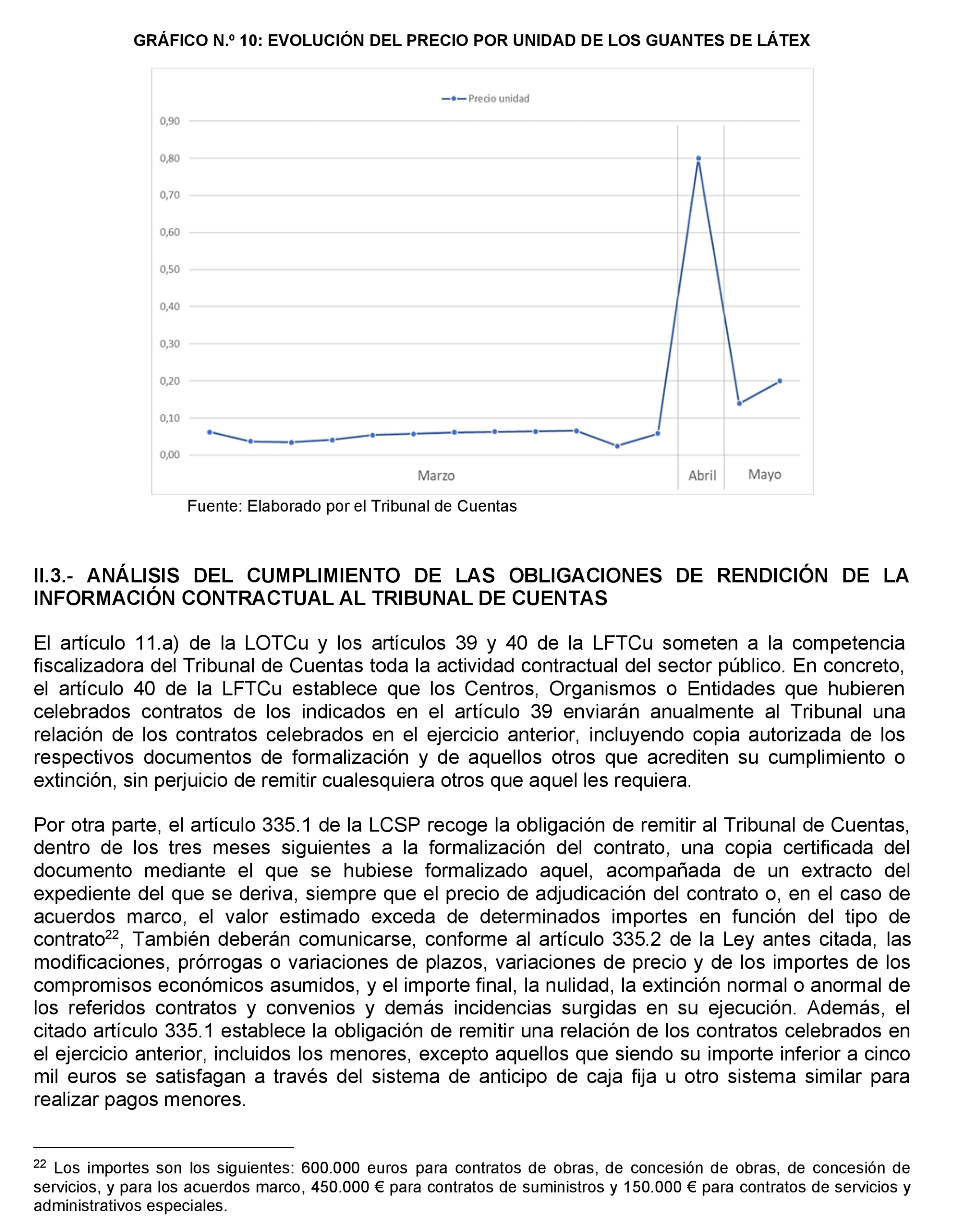 GRÁFICO N.º 10: EVOLUCIÓN DEL PRECIO POR UNIDAD DE LOS GUANTES DE LÁTEX

Precio unidad

0,90
0,80
0,70
0,60
0,50
0,40
0,30
0,20
0,10
0,00

Marzo
Abril
Mayo

Fuente: Elaborado por el Tribunal de Cuentas

II.3.- ANÁLISIS DEL CUMPLIMIENTO DE LAS OBLIGACIONES DE RENDICIÓN DE LA INFORMACIÓN CONTRACTUAL AL TRIBUNAL DE CUENTAS

El artículo 11.a) de la LOTCu y los artículos 39 y 40 de la LFTCu someten a la competencia fiscalizadora del Tribunal de Cuentas toda la actividad contractual del sector público. En concreto, el artículo 40 de la LFTCu establece que los Centros, Organismos o Entidades que hubieren celebrados contratos de los indicados en el artículo 39 enviarán anualmente al Tribunal una relación de los contratos celebrados en el ejercicio anterior, incluyendo copia autorizada de los respectivos documentos de formalización y de aquellos otros que acrediten su cumplimiento o extinción, sin perjuicio de remitir cualesquiera otros que aquel les requiera.

Por otra parte, el artículo 335.1 de la LCSP recoge la obligación de remitir al Tribunal de Cuentas, dentro de los tres meses siguientes a la formalización del contrato, una copia certificada del documento mediante el que se hubiese formalizado aquel, acompañada de un extracto del expediente del que se deriva, siempre que el precio de adjudicación del contrato o, en el caso de acuerdos marco, el valor estimado exceda de determinados importes en función del tipo de contrato$^{22}$, También deberán comunicarse, conforme al artículo 335.2 de la Ley antes citada, las modificaciones, prórrogas o variaciones de plazos, variaciones de precio y de los importes de los compromisos económicos asumidos, y el importe final, la nulidad, la extinción normal o anormal de los referidos contratos y convenios y demás incidencias surgidas en su ejecución. Además, el citado artículo 335.1 establece la obligación de remitir una relación de los contratos celebrados en el ejercicio anterior, incluidos los menores, excepto aquellos que siendo su importe inferior a cinco mil euros se satisfagan a través del sistema de anticipo de caja fija u otro sistema similar para realizar pagos menores.

$^{22}$ Los importes son los siguientes: 600.000 euros para contratos de obras, de concesión de obras, de concesión de servicios, y para los acuerdos marco, 450.000 € para contratos de suministros y 150.000 € para contratos de servicios y administrativos especiales.